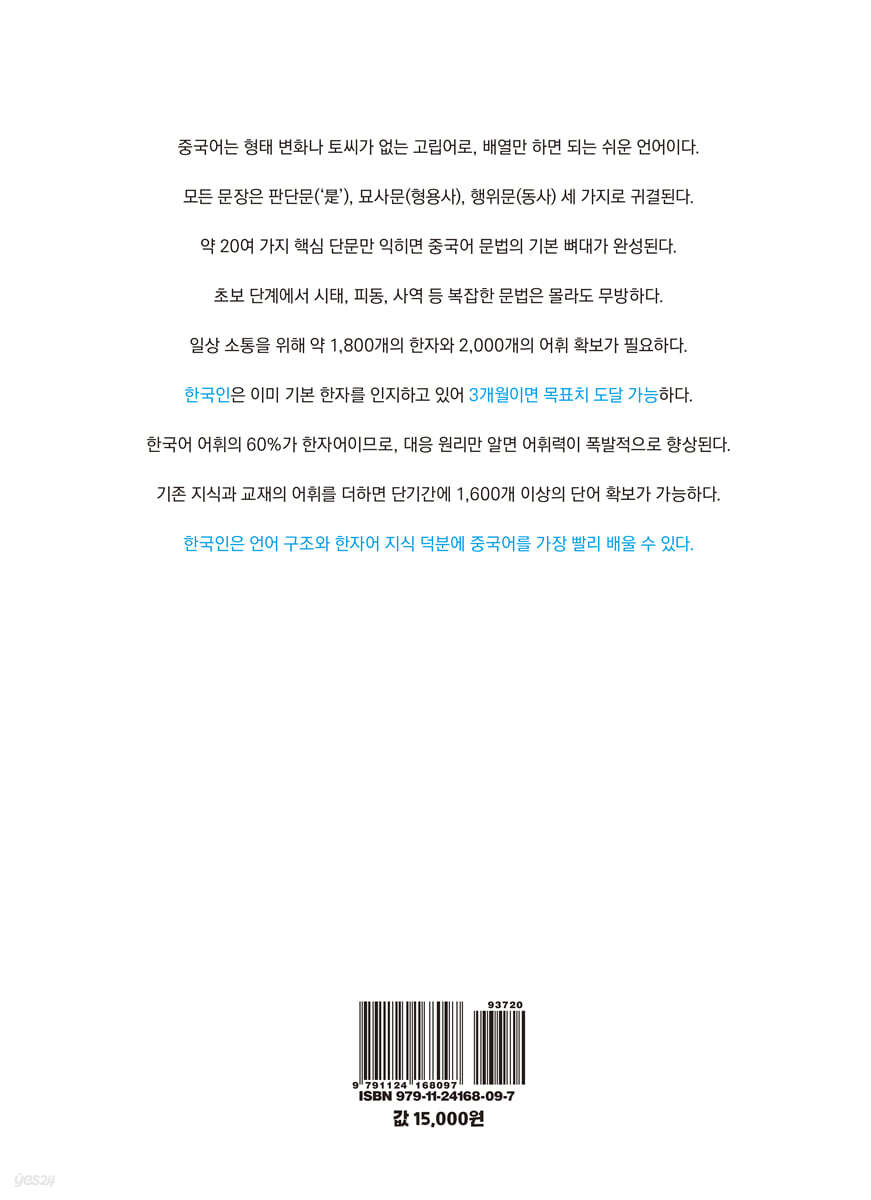 중국어는 형태 변화나 토씨가 없는 고립어로, 배열만 하면 되는 쉬운 언어이다.

모든 문장은 판단문('是'), 묘사문(형용사), 행위문(동사) 세 가지로 귀결된다.

약 20여 가지 핵심 단문만 익히면 중국어 문법의 기본 뼈대가 완성된다.

초보 단계에서 시태, 피동, 사역 등 복잡한 문법은 몰라도 무방하다.

일상 소통을 위해 약 1,800개의 한자와 2,000개의 어휘 확보가 필요하다.

한국인은 이미 기본 한자를 인지하고 있어 3개월이면 목표치 도달 가능하다.

한국어 어휘의 60%가 한자어이므로, 대응 원리만 알면 어휘력이 폭발적으로 향상된다.

기존 지식과 교재의 어휘를 더하면 단기간에 1,600개 이상의 단어 확보가 가능하다.

한국인은 언어 구조와 한자어 지식 덕분에 중국어를 가장 빨리 배울 수 있다.

93720

9 791124 168097
ISBN 979-11-24168-09-7
값 15,000원

yes24